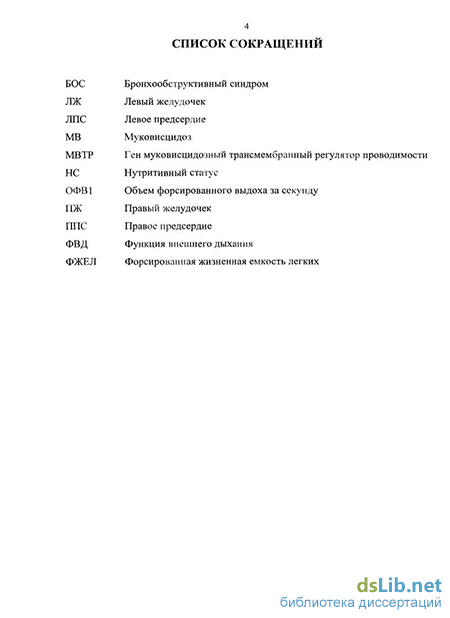 4

СПИСОК СОКРАЩЕНИЙ

| | |
|---|---|
| БОС | Бронхообструктивный синдром |
| ЛЖ | Левый желудочек |
| ЛПС | Левое предсердие |
| МВ | Муковисцидоз |
| МВТР | Ген муковисцидозный трансмембранный регулятор проводимости |
| НС | Нутритивный статус |
| ОФВ1 | Объем форсированного выдоха за секунду |
| ПЖ | Правый желудочек |
| ППС | Правое предсердие |
| ФВД | Функция внешнего дыхания |
| ФЖЕЛ | Форсированная жизненная емкость легких |

dsLib.net
библиотека диссертаций